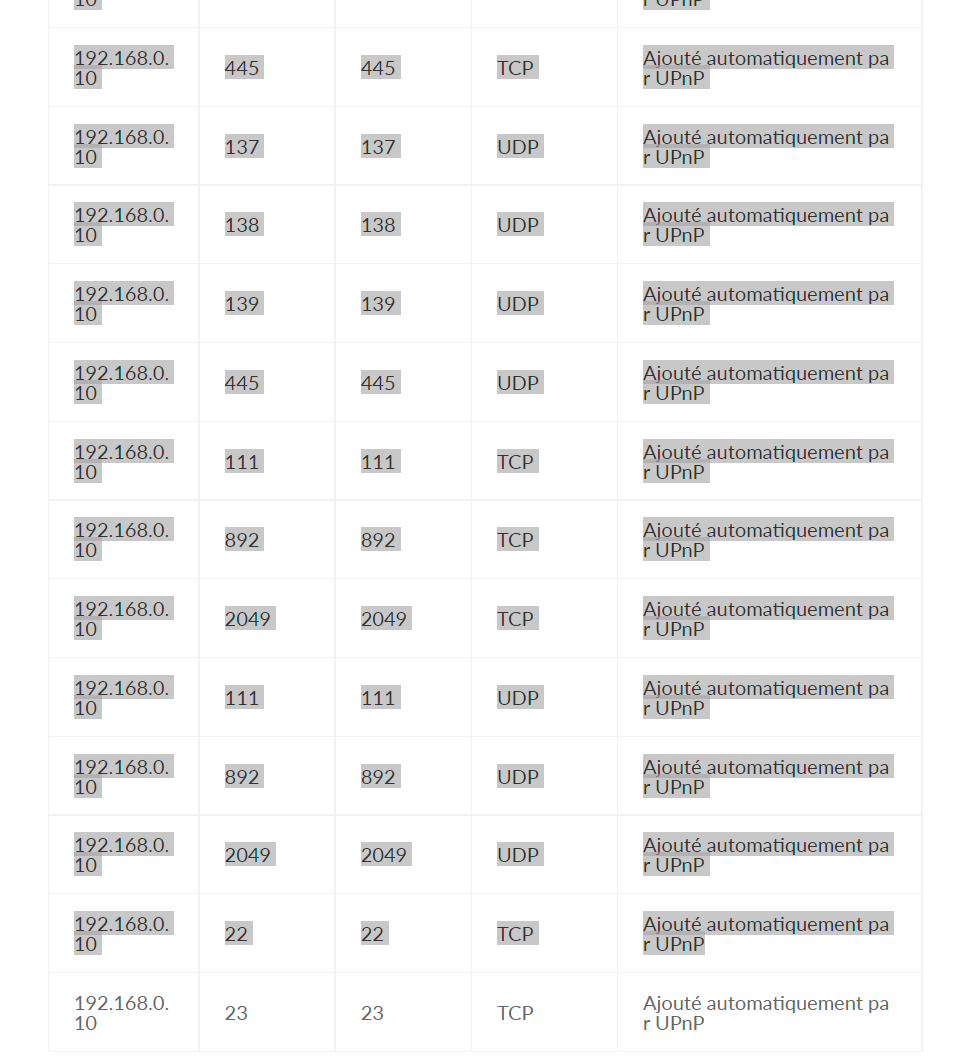 | 10 | | | | r UPnP |
|---|---|---|---|---|
| 192.168.0.10 | 445 | 445 | TCP | Ajouté automatiquement par UPnP |
| 192.168.0.10 | 137 | 137 | UDP | Ajouté automatiquement par UPnP |
| 192.168.0.10 | 138 | 138 | UDP | Ajouté automatiquement par UPnP |
| 192.168.0.10 | 139 | 139 | UDP | Ajouté automatiquement par UPnP |
| 192.168.0.10 | 445 | 445 | UDP | Ajouté automatiquement par UPnP |
| 192.168.0.10 | 111 | 111 | TCP | Ajouté automatiquement par UPnP |
| 192.168.0.10 | 892 | 892 | TCP | Ajouté automatiquement par UPnP |
| 192.168.0.10 | 2049 | 2049 | TCP | Ajouté automatiquement par UPnP |
| 192.168.0.10 | 111 | 111 | UDP | Ajouté automatiquement par UPnP |
| 192.168.0.10 | 892 | 892 | UDP | Ajouté automatiquement par UPnP |
| 192.168.0.10 | 2049 | 2049 | UDP | Ajouté automatiquement par UPnP |
| 192.168.0.10 | 22 | 22 | TCP | Ajouté automatiquement par UPnP |
| 192.168.0.10 | 23 | 23 | TCP | Ajouté automatiquement par UPnP |